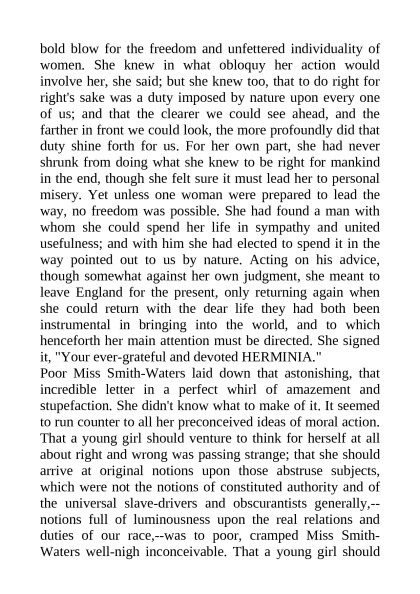 bold blow for the freedom and unfettered individuality of women. She knew in what obloquy her action would involve her, she said; but she knew too, that to do right for right's sake was a duty imposed by nature upon every one of us; and that the clearer we could see ahead, and the farther in front we could look, the more profoundly did that duty shine forth for us. For her own part, she had never shrunk from doing what she knew to be right for mankind in the end, though she felt sure it must lead her to personal misery. Yet unless one woman were prepared to lead the way, no freedom was possible. She had found a man with whom she could spend her life in sympathy and united usefulness; and with him she had elected to spend it in the way pointed out to us by nature. Acting on his advice, though somewhat against her own judgment, she meant to leave England for the present, only returning again when she could return with the dear life they had both been instrumental in bringing into the world, and to which henceforth her main attention must be directed. She signed it, "Your ever-grateful and devoted HERMINIA."
Poor Miss Smith-Waters laid down that astonishing, that incredible letter in a perfect whirl of amazement and stupefaction. She didn't know what to make of it. It seemed to run counter to all her preconceived ideas of moral action. That a young girl should venture to think for herself at all about right and wrong was passing strange; that she should arrive at original notions upon those abstruse subjects, which were not the notions of constituted authority and of the universal slave-drivers and obscurantists generally,--notions full of luminousness upon the real relations and duties of our race,--was to poor, cramped Miss Smith-Waters well-nigh inconceivable. That a young girl should